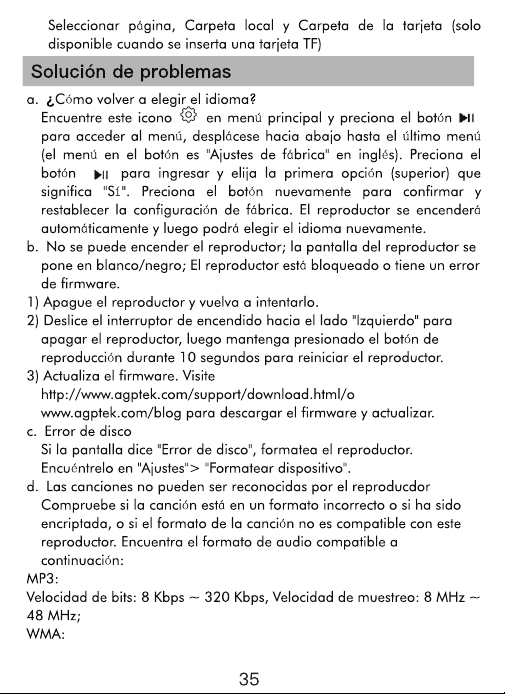 Seleccionar página, Carpeta local y Carpeta de la tarjeta (solo disponible cuando se inserta una tarjeta TF)

Solución de problemas

a. ¿Cómo volver a elegir el idioma?
Encuentre este icono en menú principal y preciona el botón ▶II para acceder al menú, desplácese hacia abajo hasta el último menú (el menú en el botón es "Ajustes de fábrica" en inglés). Preciona el botón ▶II para ingresar y elija la primera opción (superior) que significa "Sí". Preciona el botón nuevamente para confirmar y restablecer la configuración de fábrica. El reproductor se encenderá automáticamente y luego podrá elegir el idioma nuevamente.

b. No se puede encender el reproductor; la pantalla del reproductor se pone en blanco/negro; El reproductor está bloqueado o tiene un error de firmware.
1) Apague el reproductor y vuelva a intentarlo.
2) Deslice el interruptor de encendido hacia el lado "Izquierdo" para apagar el reproductor, luego mantenga presionado el botón de reproducción durante 10 segundos para reiniciar el reproductor.
3) Actualiza el firmware. Visite http://www.agptek.com/support/download.html/o www.agptek.com/blog para descargar el firmware y actualizar.

c. Error de disco
Si la pantalla dice "Error de disco", formatea el reproductor. Encuéntrelo en "Ajustes"> "Formatear dispositivo".

d. Las canciones no pueden ser reconocidas por el reproducdor
Compruebe si la canción está en un formato incorrecto o si ha sido encriptada, o si el formato de la canción no es compatible con este reproductor. Encuentra el formato de audio compatible a continuación:
MP3:
Velocidad de bits: 8 Kbps ~ 320 Kbps, Velocidad de muestreo: 8 MHz ~ 48 MHz;
WMA:

35